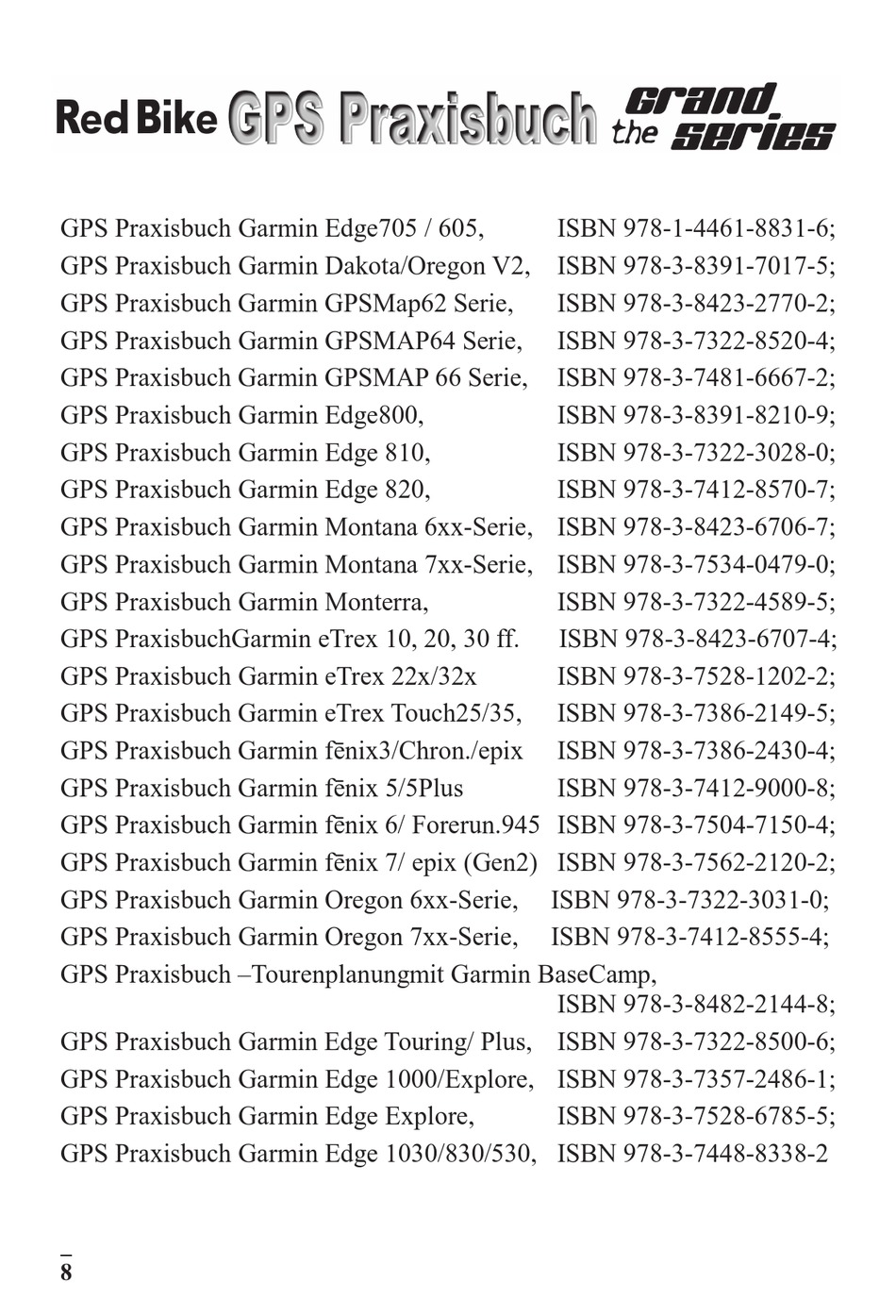 Red Bike GPS Praxisbuch the grand series

GPS Praxisbuch Garmin Edge705 / 605, ISBN 978-1-4461-8831-6;
GPS Praxisbuch Garmin Dakota/Oregon V2, ISBN 978-3-8391-7017-5;
GPS Praxisbuch Garmin GPSMap62 Serie, ISBN 978-3-8423-2770-2;
GPS Praxisbuch Garmin GPSMAP64 Serie, ISBN 978-3-7322-8520-4;
GPS Praxisbuch Garmin GPSMAP 66 Serie, ISBN 978-3-7481-6667-2;
GPS Praxisbuch Garmin Edge800, ISBN 978-3-8391-8210-9;
GPS Praxisbuch Garmin Edge 810, ISBN 978-3-7322-3028-0;
GPS Praxisbuch Garmin Edge 820, ISBN 978-3-7412-8570-7;
GPS Praxisbuch Garmin Montana 6xx-Serie, ISBN 978-3-8423-6706-7;
GPS Praxisbuch Garmin Montana 7xx-Serie, ISBN 978-3-7534-0479-0;
GPS Praxisbuch Garmin Monterra, ISBN 978-3-7322-4589-5;
GPS PraxisbuchGarmin eTrex 10, 20, 30 ff. ISBN 978-3-8423-6707-4;
GPS Praxisbuch Garmin eTrex 22x/32x ISBN 978-3-7528-1202-2;
GPS Praxisbuch Garmin eTrex Touch25/35, ISBN 978-3-7386-2149-5;
GPS Praxisbuch Garmin fēnix3/Chron./epix ISBN 978-3-7386-2430-4;
GPS Praxisbuch Garmin fēnix 5/5Plus ISBN 978-3-7412-9000-8;
GPS Praxisbuch Garmin fēnix 6/ Forerun.945 ISBN 978-3-7504-7150-4;
GPS Praxisbuch Garmin fēnix 7/ epix (Gen2) ISBN 978-3-7562-2120-2;
GPS Praxisbuch Garmin Oregon 6xx-Serie, ISBN 978-3-7322-3031-0;
GPS Praxisbuch Garmin Oregon 7xx-Serie, ISBN 978-3-7412-8555-4;
GPS Praxisbuch –Tourenplanungmit Garmin BaseCamp, ISBN 978-3-8482-2144-8;
GPS Praxisbuch Garmin Edge Touring/ Plus, ISBN 978-3-7322-8500-6;
GPS Praxisbuch Garmin Edge 1000/Explore, ISBN 978-3-7357-2486-1;
GPS Praxisbuch Garmin Edge Explore, ISBN 978-3-7528-6785-5;
GPS Praxisbuch Garmin Edge 1030/830/530, ISBN 978-3-7448-8338-2

8